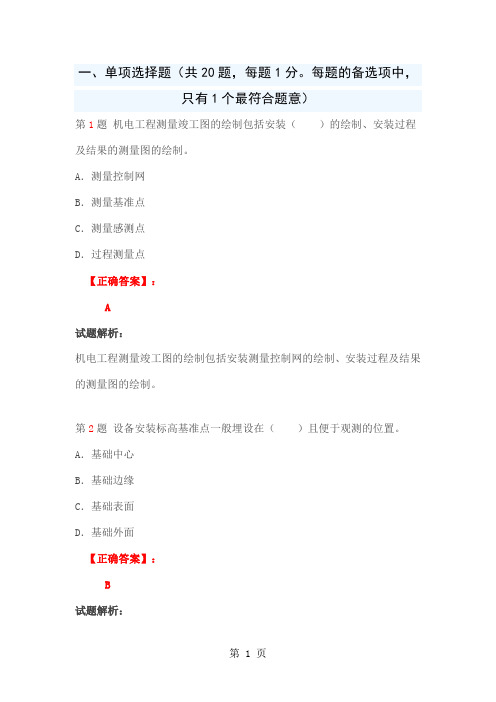 一、单项选择题（共 20 题，每题 1 分。每题的备选项中，只有 1 个最符合题意）

第 1 题 机电工程测量竣工图的绘制包括安装（　　）的绘制、安装过程及结果的测量图的绘制。

A. 测量控制网

B. 测量基准点

C. 测量感测点

D. 过程测量点

【正确答案】：

A

试题解析：

机电工程测量竣工图的绘制包括安装测量控制网的绘制、安装过程及结果的测量图的绘制。

第 2 题 设备安装标高基准点一般埋设在（　　）且便于观测的位置。

A. 基础中心

B. 基础边缘

C. 基础表面

D. 基础外面

【正确答案】：

B

试题解析：

第 1 页